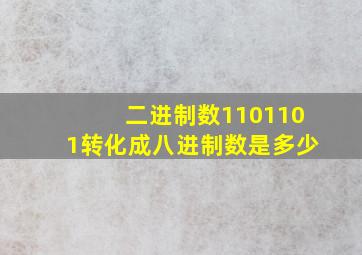 二进制数1101101转化成八进制数是多少